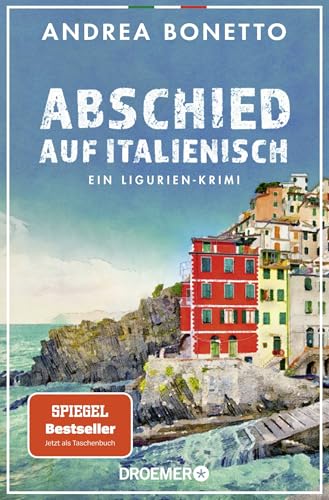 ANDREA BONETTO

ABSCHIED AUF ITALIENISCH

EIN LIGURIEN-KRIMI

SPIEGEL
Bestseller
Jetzt als Taschenbuch

DROEMER